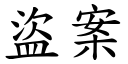 盗案